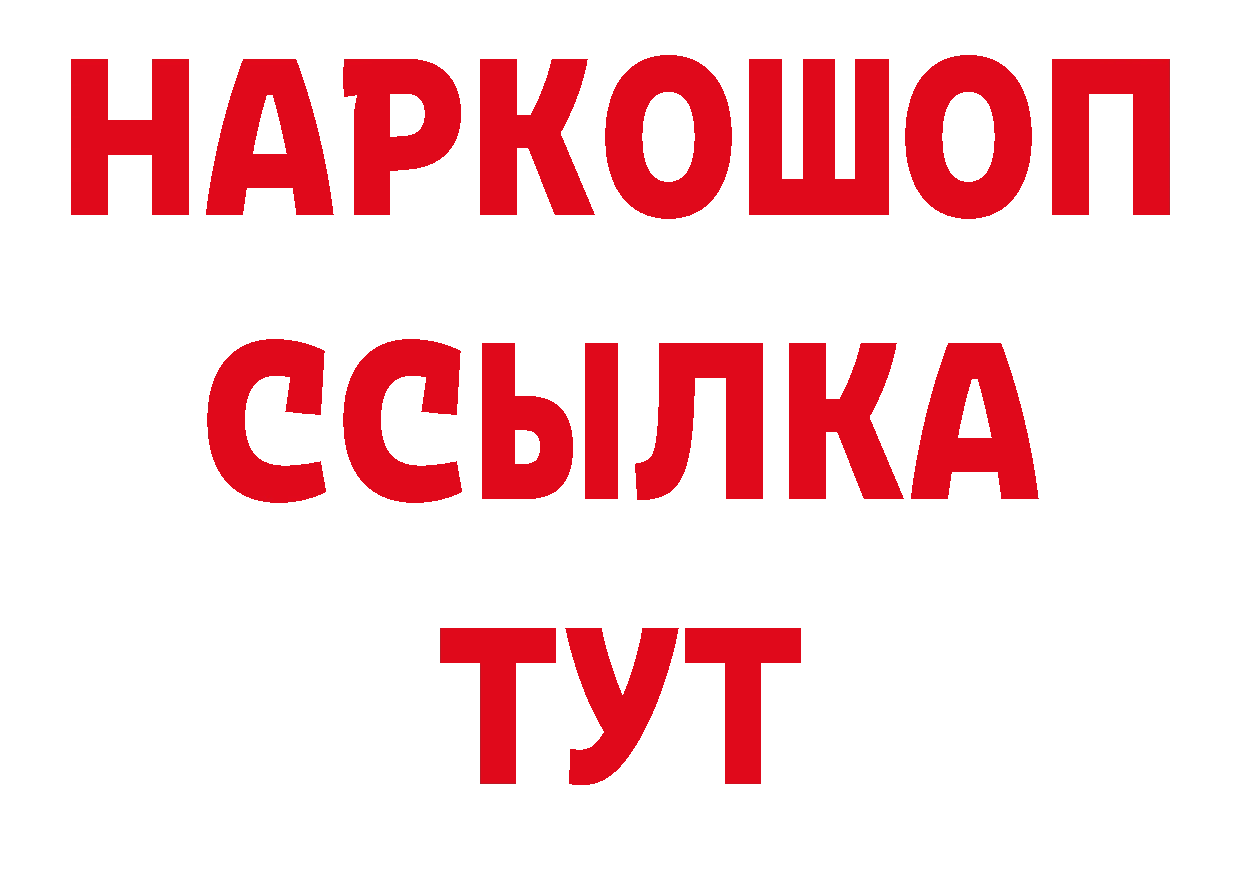 НАРКОШОП
ССЫЛКА
ТУТ